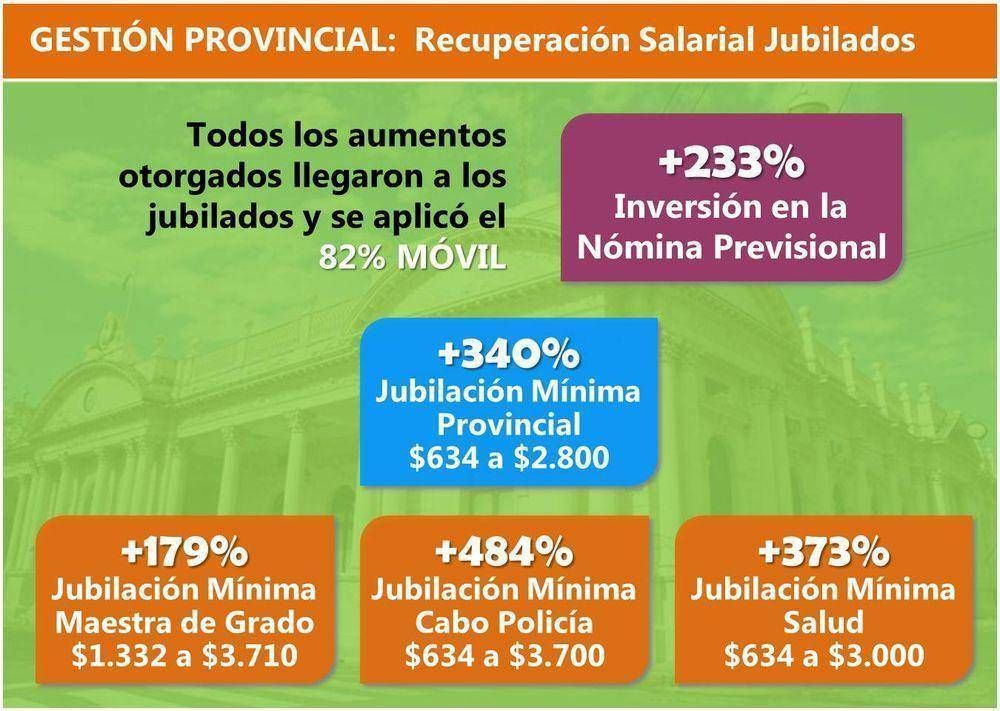 GESTIÓN PROVINCIAL: Recuperación Salarial Jubilados

Todos los aumentos otorgados llegaron a los jubilados y se aplicó el 82% MÓVIL

+233%
Inversión en la Nómina Previsional

+340%
Jubilación Mínima Provincial
\$634 a \$2.800

+179%
Jubilación Mínima Maestra de Grado
\$1.332 a \$3.710

+484%
Jubilación Mínima Cabo Policía
\$634 a \$3.700

+373%
Jubilación Mínima Salud
\$634 a \$3.000